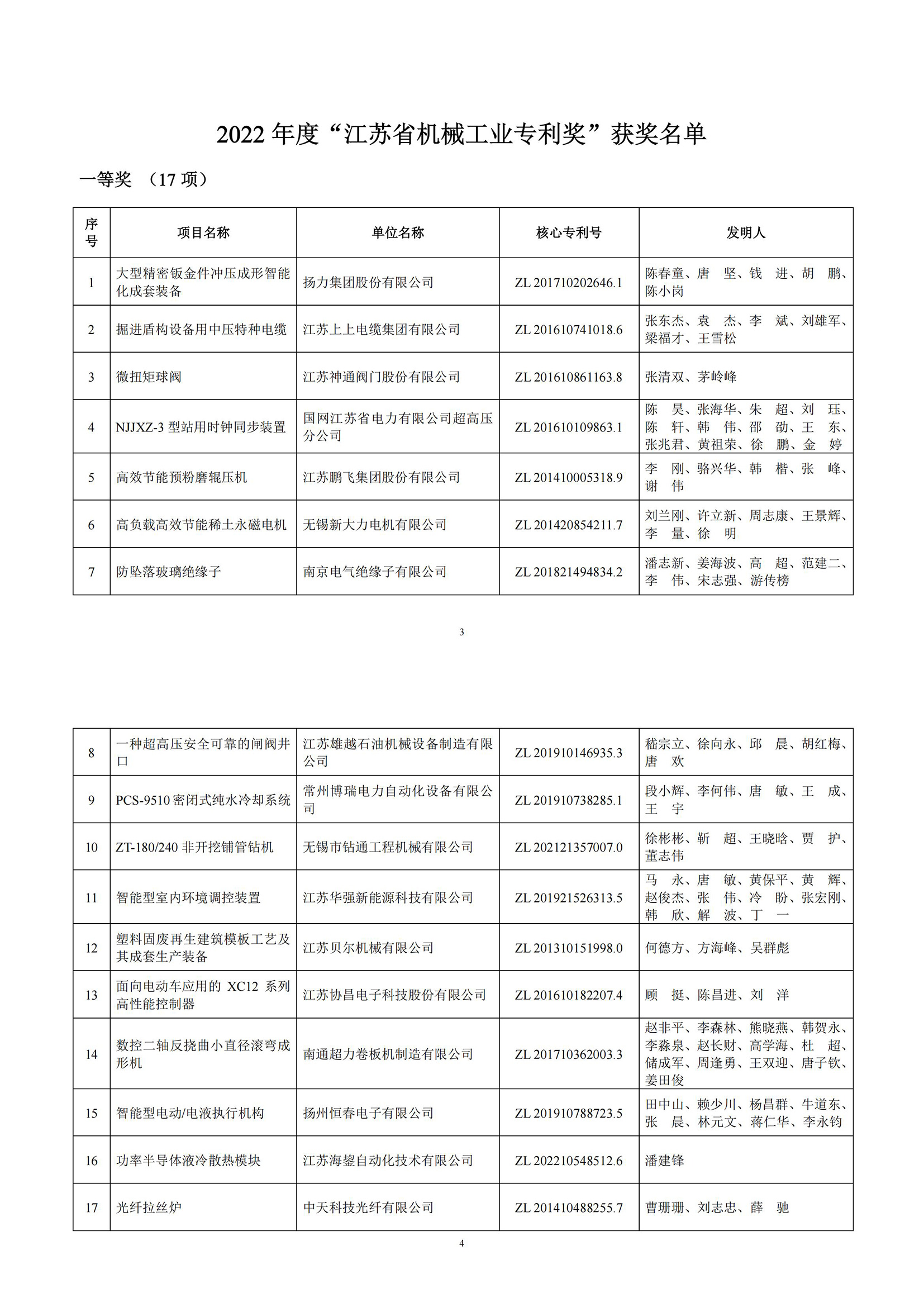 2022 年度“江苏省机械工业专利奖”获奖名单

一等奖 （17 项）

| 序号 | 项目名称 | 单位名称 | 核心专利号 | 发明人 |
|---|---|---|---|---|
| 1 | 大型精密钣金件冲压成形智能化成套装备 | 扬力集团股份有限公司 | ZL 201710202646.1 | 陈春童、唐 坚、钱 进、胡 鹏、陈小岗 |
| 2 | 掘进盾构设备用中压特种电缆 | 江苏上上电缆集团有限公司 | ZL 201610741018.6 | 张东杰、袁 杰、李 斌、刘雄军、梁福才、王雪松 |
| 3 | 微扭矩球阀 | 江苏神通阀门股份有限公司 | ZL 201610861163.8 | 张清双、茅岭峰 |
| 4 | NJJXZ-3 型站用时钟同步装置 | 国网江苏省电力有限公司超高压分公司 | ZL 201610109863.1 | 陈 昊、张海华、朱 超、刘 珏、陈 轩、韩 伟、邵 劭、王 东、张兆君、黄祖荣、徐 鹏、金 婷 |
| 5 | 高效节能预粉磨辊压机 | 江苏鹏飞集团股份有限公司 | ZL 201410005318.9 | 李 刚、骆兴华、韩 楷、张 峰、谢 伟 |
| 6 | 高负载高效节能稀土永磁电机 | 无锡新大力电机有限公司 | ZL 201420854211.7 | 刘兰刚、许立新、周志康、王景辉、李 量、徐 明 |
| 7 | 防坠落玻璃绝缘子 | 南京电气绝缘子有限公司 | ZL 201821494834.2 | 潘志新、姜海波、高 超、范建二、李 伟、宋志强、游传榜 |

3

| 8 | 一种超高压安全可靠的闸阀井口 | 江苏雄越石油机械设备制造有限公司 | ZL 201910146935.3 | 嵇宗立、徐向永、邱 晨、胡红梅、唐 欢 |
|---|---|---|---|---|
| 9 | PCS-9510 密闭式纯水冷却系统 | 常州博瑞电力自动化设备有限公司 | ZL 201910738285.1 | 段小辉、李何伟、唐 敏、王 成、王 宇 |
| 10 | ZT-180/240 非开挖铺管钻机 | 无锡市钻通工程机械有限公司 | ZL 202121357007.0 | 徐彬彬、靳 超、王晓晗、贾 护、董志伟 |
| 11 | 智能型室内环境调控装置 | 江苏华强新能源科技有限公司 | ZL 201921526313.5 | 马 永、唐 敏、黄保平、黄 辉、赵俊杰、张 伟、冷 盼、张宏刚、韩 欣、解 波、丁 一 |
| 12 | 塑料固废再生建筑模板工艺及其成套生产装备 | 江苏贝尔机械有限公司 | ZL 201310151998.0 | 何德方、方海峰、吴群彪 |
| 13 | 面向电动车应用的 XC12 系列高性能控制器 | 江苏协昌电子科技股份有限公司 | ZL 201610182207.4 | 顾 挺、陈昌进、刘 洋 |
| 14 | 数控二轴反挠曲小直径滚弯成形机 | 南通超力卷板机制造有限公司 | ZL 201710362003.3 | 赵非平、李森林、熊晓燕、韩贺永、李淼泉、赵长财、高学海、杜 超、储成军、周逢勇、王双迎、唐子钦、姜田俊 |
| 15 | 智能型电动/电液执行机构 | 扬州恒春电子有限公司 | ZL 201910788723.5 | 田中山、赖少川、杨昌群、牛道东、张 晨、林元文、蒋仁华、李永钧 |
| 16 | 功率半导体液冷散热模块 | 江苏海鋆自动化技术有限公司 | ZL 202210548512.6 | 潘建锋 |
| 17 | 光纤拉丝炉 | 中天科技光纤有限公司 | ZL 201410488255.7 | 曹珊珊、刘志忠、薛 驰 |

4